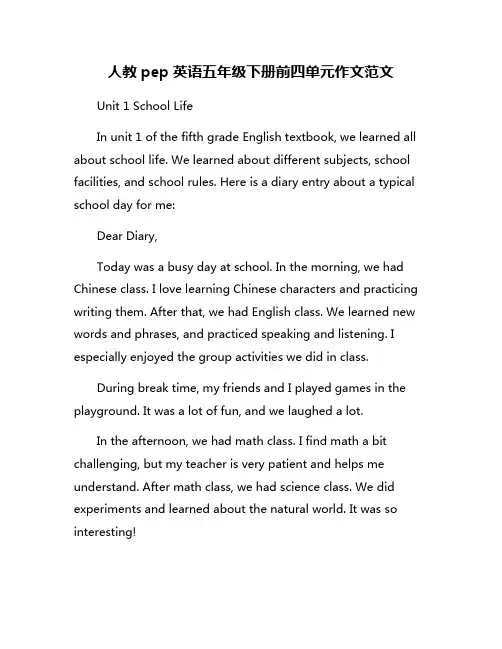 人教 pep 英语五年级下册前四单元作文范文

Unit 1 School Life

In unit 1 of the fifth grade English textbook, we learned all about school life. We learned about different subjects, school facilities, and school rules. Here is a diary entry about a typical school day for me:

Dear Diary,

Today was a busy day at school. In the morning, we had Chinese class. I love learning Chinese characters and practicing writing them. After that, we had English class. We learned new words and phrases, and practiced speaking and listening. I especially enjoyed the group activities we did in class.

During break time, my friends and I played games in the playground. It was a lot of fun, and we laughed a lot.

In the afternoon, we had math class. I find math a bit challenging, but my teacher is very patient and helps me understand. After math class, we had science class. We did experiments and learned about the natural world. It was so interesting!